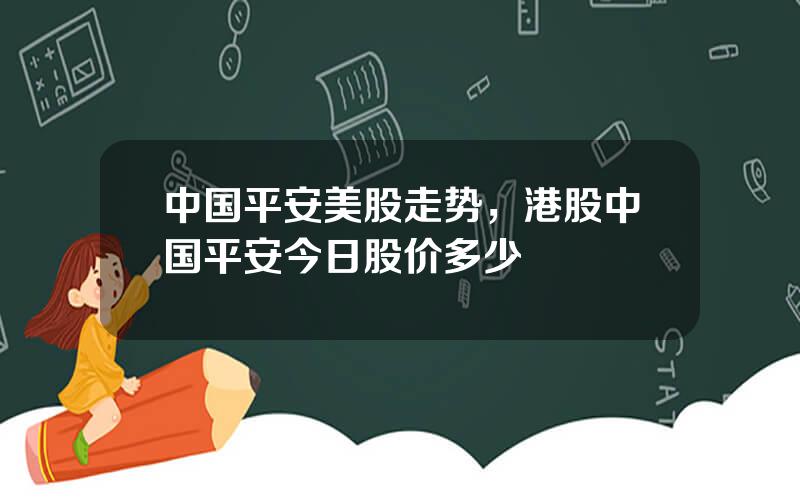 中国平安美股走势，港股中国平安今日股价多少

STAT